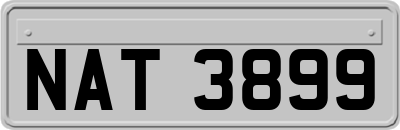 NAT 3899